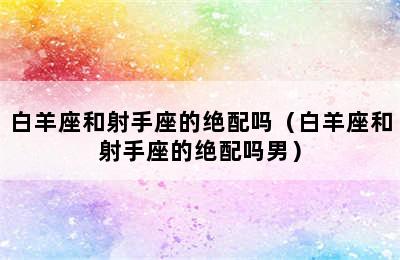 白羊座和射手座的绝配吗（白羊座和射手座的绝配吗男）